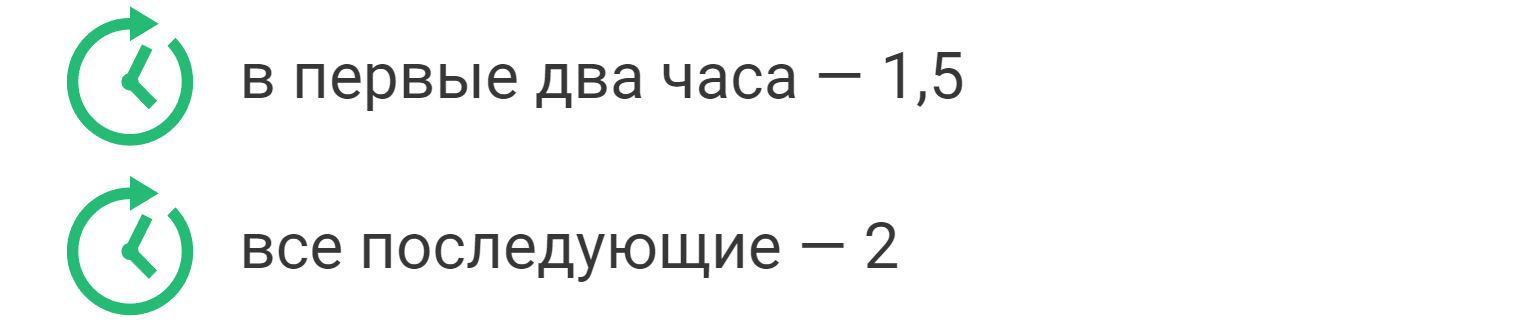 в первые два часа — 1,5

все последующие — 2